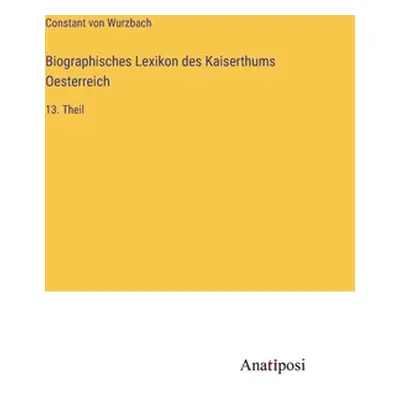 Constant von Wurzbach

Biographisches Lexikon des Kaiserthums Oesterreich

13. Theil

Anatiposi